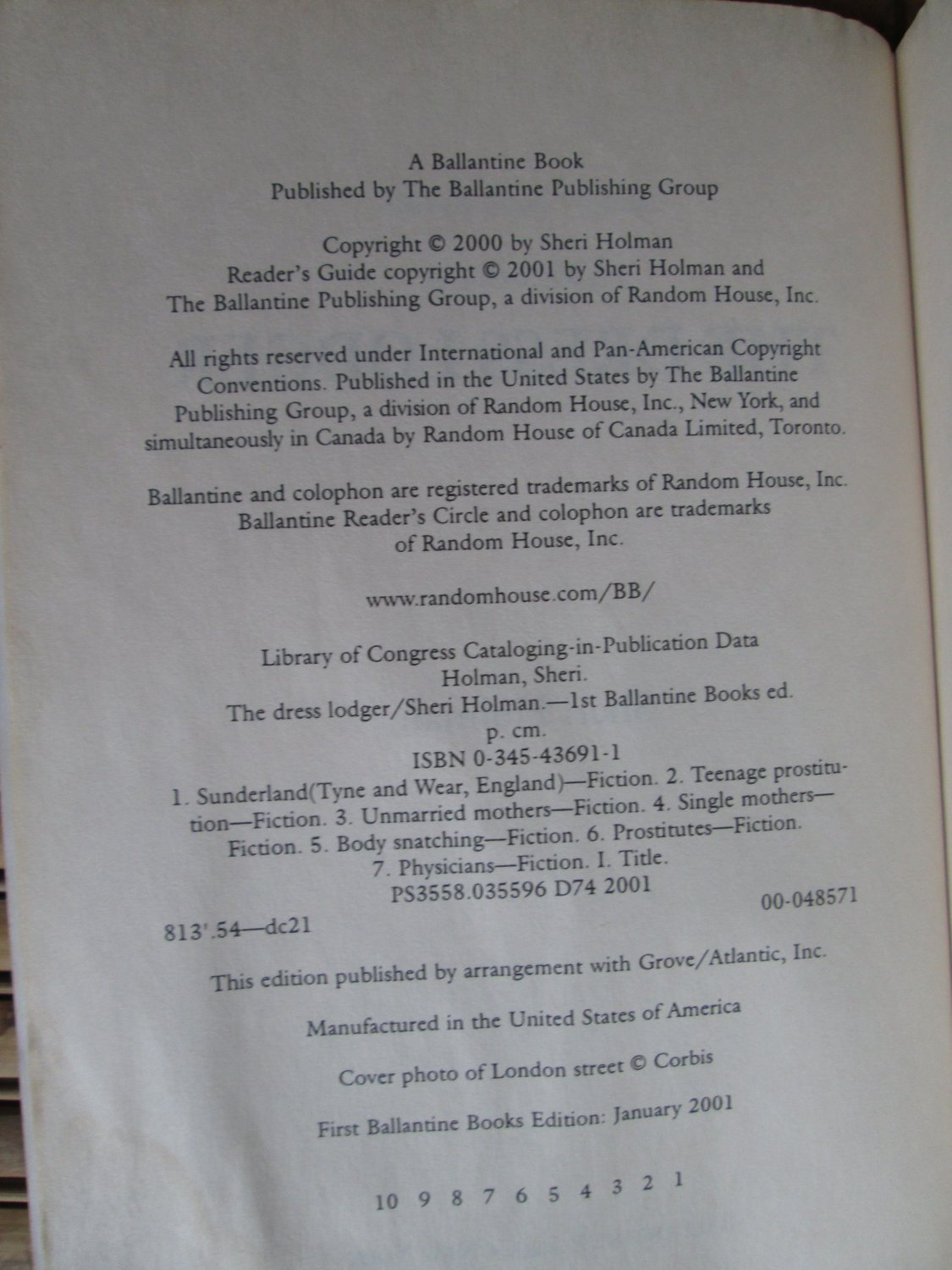 A Ballantine Book
Published by The Ballantine Publishing Group

Copyright © 2000 by Sheri Holman
Reader's Guide copyright © 2001 by Sheri Holman and The Ballantine Publishing Group, a division of Random House, Inc.

All rights reserved under International and Pan-American Copyright Conventions. Published in the United States by The Ballantine Publishing Group, a division of Random House, Inc., New York, and simultaneously in Canada by Random House of Canada Limited, Toronto.

Ballantine and colophon are registered trademarks of Random House, Inc. Ballantine Reader's Circle and colophon are trademarks of Random House, Inc.

www.randomhouse.com/BB/

Library of Congress Cataloging-in-Publication Data
Holman, Sheri.
The dress lodger/Sheri Holman.—1st Ballantine Books ed.
p. cm.
ISBN 0-345-43691-1
1. Sunderland(Tyne and Wear, England)—Fiction. 2. Teenage prostitution—Fiction. 3. Unmarried mothers—Fiction. 4. Single mothers—Fiction. 5. Body snatching—Fiction. 6. Prostitutes—Fiction. 7. Physicians—Fiction. I. Title.
PS3558.035596 D74 2001
813'.54—dc21 00-048571

This edition published by arrangement with Grove/Atlantic, Inc.

Manufactured in the United States of America

Cover photo of London street © Corbis

First Ballantine Books Edition: January 2001

10 9 8 7 6 5 4 3 2 1